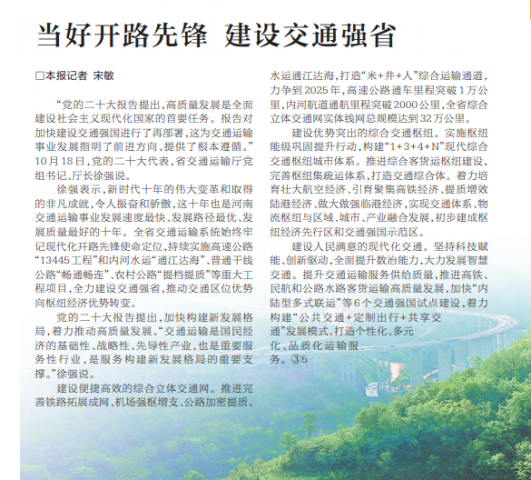 当好开路先锋 建设交通强省

□本报记者 宋敏

“党的二十大报告提出，高质量发展是全面建设社会主义现代化国家的首要任务。报告对加快建设交通强国进行了再部署，这为交通运输事业发展指明了前进方向、提供了根本遵循。”10月18日，党的二十大代表，省交通运输厅党组书记、厅长徐强说。

徐强表示，新时代十年的伟大变革和取得的非凡成就，令人振奋和骄傲，这十年也是河南交通运输事业发展速度最快、发展路径最优、发展质量最好的十年。全省交通运输系统始终牢记现代化开路先锋使命定位，持续实施高速公路“13445工程”和内河水运“通江达海”、普通干线公路“畅通畅连”、农村公路“提档提质”等重大工程项目，全力建设交通强省，推动交通区位优势向枢纽经济优势转变。

党的二十大报告提出，加快构建新发展格局，着力推动高质量发展。“交通运输是国民经济的基础性、战略性、先导性产业，也是重要服务性行业，是服务构建新发展格局的重要支撑。”徐强说。

建设便捷高效的综合立体交通网。推进完善铁路拓展成网、机场强枢增支、公路加密提质、水运通江达海，打造“米+井+人”综合运输通道，力争到2025年，高速公路通车里程突破1万公里，内河航道通航里程突破2000公里，全省综合立体交通网实体线网总规模达到32万公里。

建设优势突出的综合交通枢纽。实施枢纽能级巩固提升行动，构建“1+3+4+N”现代综合交通枢纽城市体系。推进综合客货运枢纽建设，完善枢纽集疏运体系，打造交通综合体。着力培育壮大航空经济、引育聚集高铁经济、提质增效陆港经济、做大做强临港经济，实现交通体系、物流枢纽与区域、城市、产业融合发展，初步建成枢纽经济先行区和交通强国示范区。

建设人民满意的现代化交通。坚持科技赋能、创新驱动，全面提升数治能力，大力发展智慧交通。提升交通运输服务供给质量，推进高铁、民航和公路水路客货运输高质量发展，加快“内陆型多式联运”等6个交通强国试点建设，着力构建“公共交通+定制出行+共享交通”发展模式，打造个性化、多元化、品质化运输服务。③5